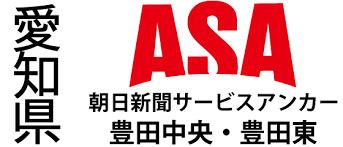 愛知県

ASA

朝日新聞サービスアンカー

豊田中央・豊田東